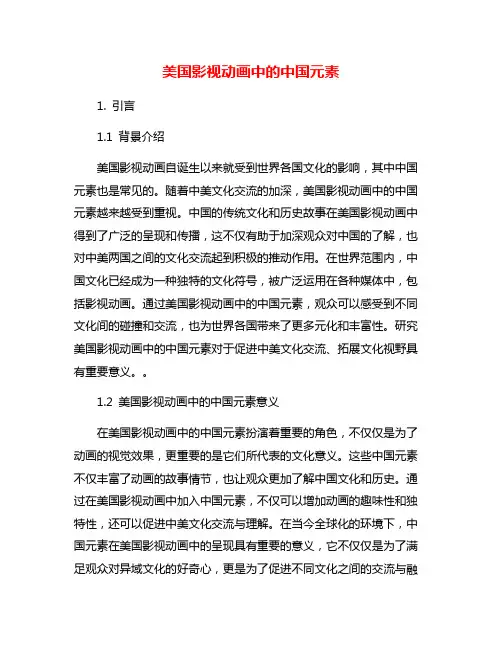 美国影视动画中的中国元素

1. 引言

1.1 背景介绍

美国影视动画自诞生以来就受到世界各国文化的影响，其中中国元素也是常见的。随着中美文化交流的加深，美国影视动画中的中国元素越来越受到重视。中国的传统文化和历史故事在美国影视动画中得到了广泛的呈现和传播，这不仅有助于加深观众对中国的了解，也对中美两国之间的文化交流起到积极的推动作用。在世界范围内，中国文化已经成为一种独特的文化符号，被广泛运用在各种媒体中，包括影视动画。通过美国影视动画中的中国元素，观众可以感受到不同文化间的碰撞和交流，也为世界各国带来了更多元化和丰富性。研究美国影视动画中的中国元素对于促进中美文化交流、拓展文化视野具有重要意义。。

1.2 美国影视动画中的中国元素意义

在美国影视动画中的中国元素扮演着重要的角色，不仅仅是为了动画的视觉效果，更重要的是它们所代表的文化意义。这些中国元素不仅丰富了动画的故事情节，也让观众更加了解中国文化和历史。通过在美国影视动画中加入中国元素，不仅可以增加动画的趣味性和独特性，还可以促进中美文化交流与理解。在当今全球化的环境下，中国元素在美国影视动画中的呈现具有重要的意义，它不仅仅是为了满足观众对异域文化的好奇心，更是为了促进不同文化之间的交流与融